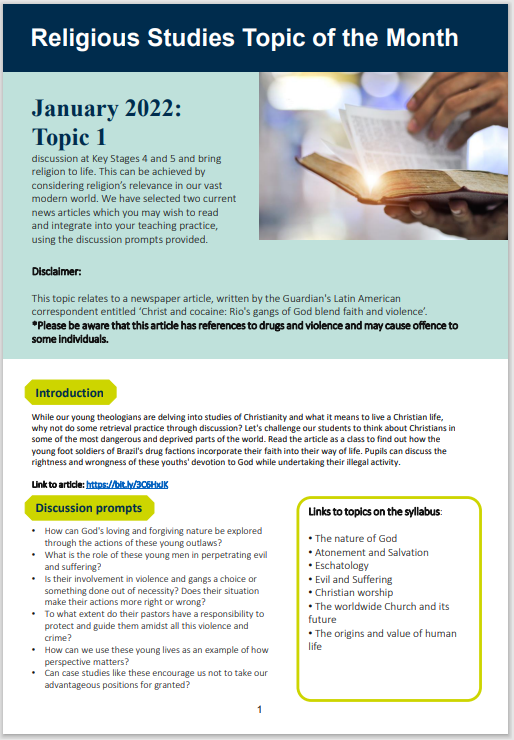 Religious Studies Topic of the Month

January 2022: Topic 1

discussion at Key Stages 4 and 5 and bring religion to life. This can be achieved by considering religion's relevance in our vast modern world. We have selected two current news articles which you may wish to read and integrate into your teaching practice, using the discussion prompts provided.

Disclaimer:

This topic relates to a newspaper article, written by the Guardian's Latin American correspondent entitled 'Christ and cocaine: Rio's gangs of God blend faith and violence'.
*Please be aware that this article has references to drugs and violence and may cause offence to some individuals.

Introduction

While our young theologians are delving into studies of Christianity and what it means to live a Christian life, why not do some retrieval practice through discussion? Let's challenge our students to think about Christians in some of the most dangerous and deprived parts of the world. Read the article as a class to find out how the young foot soldiers of Brazil's drug factions incorporate their faith into their way of life. Pupils can discuss the rightness and wrongness of these youths' devotion to God while undertaking their illegal activity.

Link to article: https://bit.ly/3C6HxJK

Discussion prompts

• How can God's loving and forgiving nature be explored through the actions of these young outlaws?
• What is the role of these young men in perpetrating evil and suffering?
• Is their involvement in violence and gangs a choice or something done out of necessity? Does their situation make their actions more right or wrong?
• To what extent do their pastors have a responsibility to protect and guide them amidst all this violence and crime?
• How can we use these young lives as an example of how perspective matters?
• Can case studies like these encourage us not to take our advantageous positions for granted?

Links to topics on the syllabus:

• The nature of God
• Atonement and Salvation
• Eschatology
• Evil and Suffering
• Christian worship
• The worldwide Church and its future
• The origins and value of human life

1